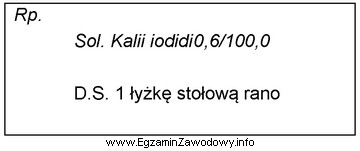 Rp.

Sol. Kalii iodidi0,6/100,0

D.S. 1 łyżkę stołową rano

www.EgzaminZawodowy.info